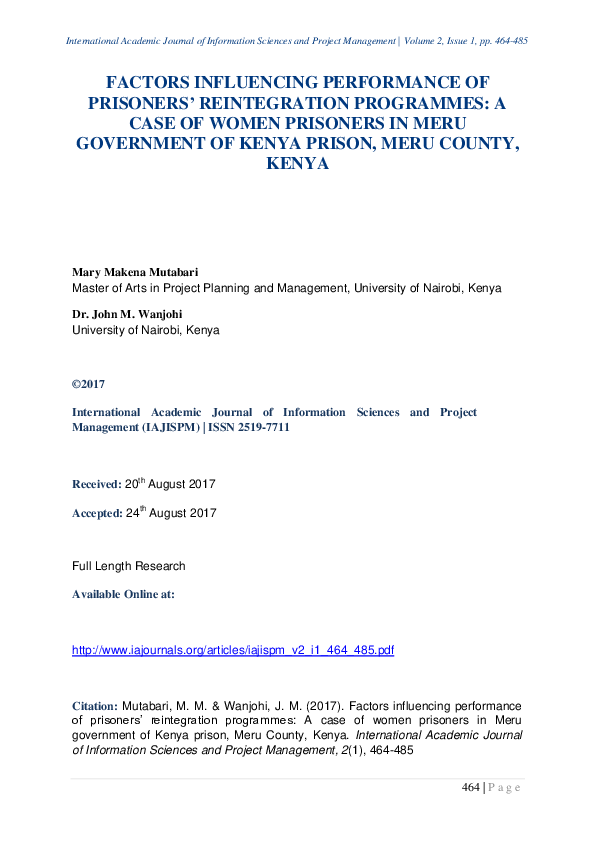 International Academic Journal of Information Sciences and Project Management | Volume 2, Issue 1, pp. 464-485

FACTORS INFLUENCING PERFORMANCE OF PRISONERS' REINTEGRATION PROGRAMMES: A CASE OF WOMEN PRISONERS IN MERU GOVERNMENT OF KENYA PRISON, MERU COUNTY, KENYA

Mary Makena Mutabari
Master of Arts in Project Planning and Management, University of Nairobi, Kenya

Dr. John M. Wanjohi
University of Nairobi, Kenya

©2017

International Academic Journal of Information Sciences and Project Management (IAJISPM) | ISSN 2519-7711

Received: 20$^{th}$ August 2017

Accepted: 24$^{th}$ August 2017

Full Length Research

Available Online at:

http://www.iajournals.org/articles/iajispm_v2_i1_464_485.pdf

Citation: Mutabari, M. M. & Wanjohi, J. M. (2017). Factors influencing performance of prisoners' reintegration programmes: A case of women prisoners in Meru government of Kenya prison, Meru County, Kenya. International Academic Journal of Information Sciences and Project Management, 2(1), 464-485

464 | P a g e